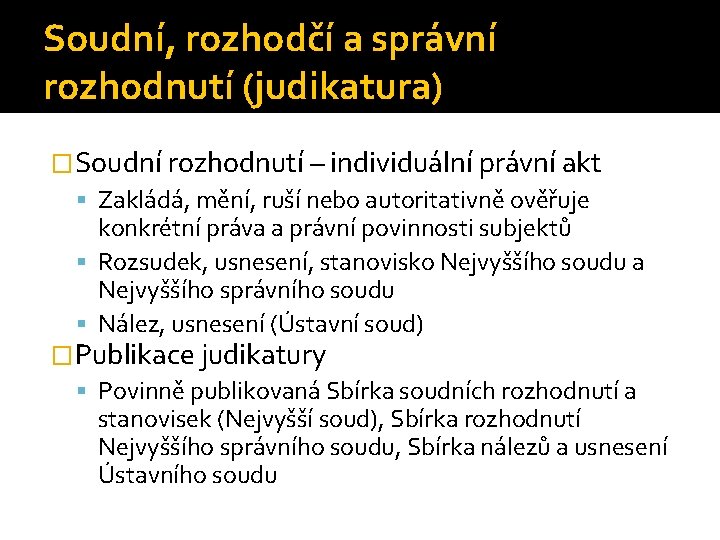 Soudní, rozhodčí a správní rozhodnutí (judikatura)

Soudní rozhodnutí – individuální právní akt

Zakládá, mění, ruší nebo autoritativně ověřuje konkrétní práva a právní povinnosti subjektů

Rozsudek, usnesení, stanovisko Nejvyššího soudu a Nejvyššího správního soudu

Nález, usnesení (Ústavní soud)

Publikace judikatury

Povinně publikovaná Sbírka soudních rozhodnutí a stanovisek (Nejvyšší soud), Sbírka rozhodnutí Nejvyššího správního soudu, Sbírka nálezů a usnesení Ústavního soudu